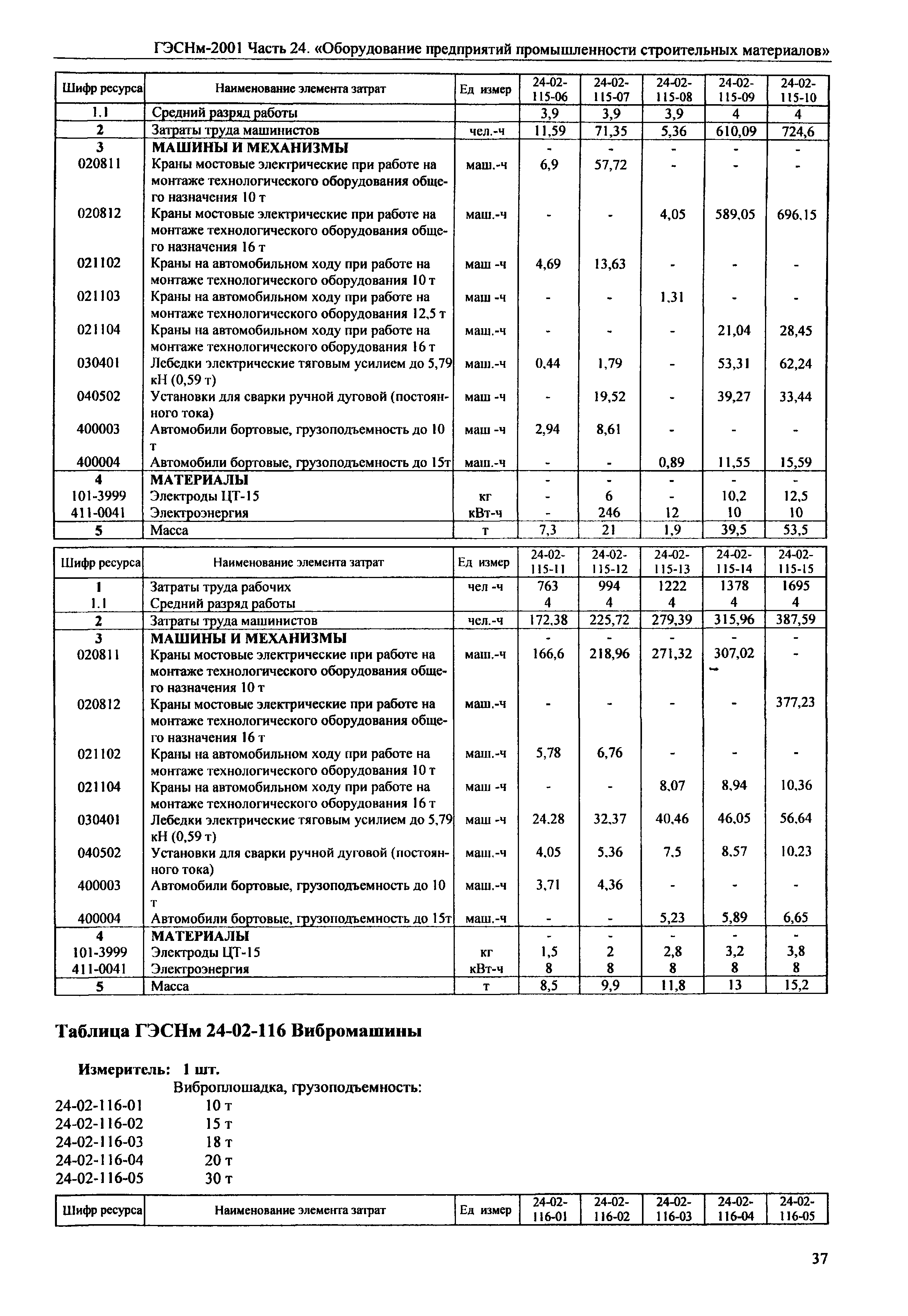 ГЭСНм-2001 Часть 24. «Оборудование предприятий промышленности строительных материалов»

| Шифр ресурса | Наименование элемента затрат | Ед измер | 24-02-115-06 | 24-02-115-07 | 24-02-115-08 | 24-02-115-09 | 24-02-115-10 |
|---|---|---|---|---|---|---|---|
| 1.1 | Средний разряд работы | | 3,9 | 3,9 | 3,9 | 4 | 4 |
| 2 | Затраты труда машинистов | чел.-ч | 11,59 | 71,35 | 5,36 | 610,09 | 724,6 |
| 3 | МАШИНЫ И МЕХАНИЗМЫ | | - | - | - | - | - |
| 020811 | Краны мостовые электрические при работе на монтаже технологического оборудования общего назначения 10 т | маш.-ч | 6,9 | 57,72 | - | - | - |
| 020812 | Краны мостовые электрические при работе на монтаже технологического оборудования общего назначения 16 т | маш.-ч | - | - | 4,05 | 589,05 | 696,15 |
| 021102 | Краны на автомобильном ходу при работе на монтаже технологического оборудования 10 т | маш -ч | 4,69 | 13,63 | - | - | - |
| 021103 | Краны на автомобильном ходу при работе на монтаже технологического оборудования 12,5 т | маш -ч | - | - | 1,31 | - | - |
| 021104 | Краны на автомобильном ходу при работе на монтаже технологического оборудования 16 т | маш.-ч | - | - | - | 21,04 | 28,45 |
| 030401 | Лебедки электрические тяговым усилием до 5,79 кН (0,59 т) | маш.-ч | 0,44 | 1,79 | - | 53,31 | 62,24 |
| 040502 | Установки для сварки ручной дуговой (постоянного тока) | маш -ч | - | 19,52 | - | 39,27 | 33,44 |
| 400003 | Автомобили бортовые, грузоподъемность до 10 т | маш -ч | 2,94 | 8,61 | - | - | - |
| 400004 | Автомобили бортовые, грузоподъемность до 15т | маш.-ч | - | - | 0,89 | 11,55 | 15,59 |
| 4 | МАТЕРИАЛЫ | | - | - | - | - | - |
| 101-3999 | Электроды ЦТ-15 | кг | - | 6 | - | 10,2 | 12,5 |
| 411-0041 | Электроэнергия | кВт-ч | - | 246 | 12 | 10 | 10 |
| 5 | Масса | т | 7,3 | 21 | 1,9 | 39,5 | 53,5 |

| Шифр ресурса | Наименование элемента затрат | Ед измер | 24-02-115-11 | 24-02-115-12 | 24-02-115-13 | 24-02-115-14 | 24-02-115-15 |
|---|---|---|---|---|---|---|---|
| 1 | Затраты труда рабочих | чел -ч | 763 | 994 | 1222 | 1378 | 1695 |
| 1.1 | Средний разряд работы | | 4 | 4 | 4 | 4 | 4 |
| 2 | Затраты труда машинистов | чел.-ч | 172,38 | 225,72 | 279,39 | 315,96 | 387,59 |
| 3 | МАШИНЫ И МЕХАНИЗМЫ | | - | - | - | - | - |
| 020811 | Краны мостовые электрические при работе на монтаже технологического оборудования общего назначения 10 т | маш.-ч | 166,6 | 218,96 | 271,32 | 307,02 | - |
| 020812 | Краны мостовые электрические при работе на монтаже технологического оборудования общего назначения 16 т | маш.-ч | - | - | - | - | 377,23 |
| 021102 | Краны на автомобильном ходу при работе на монтаже технологического оборудования 10 т | маш.-ч | 5,78 | 6,76 | - | - | - |
| 021104 | Краны на автомобильном ходу при работе на монтаже технологического оборудования 16 т | маш -ч | - | - | 8,07 | 8,94 | 10,36 |
| 030401 | Лебедки электрические тяговым усилием до 5,79 кН (0,59 т) | маш -ч | 24,28 | 32,37 | 40,46 | 46,05 | 56,64 |
| 040502 | Установки для сварки ручной дуговой (постоянного тока) | маш.-ч | 4,05 | 5,36 | 7,5 | 8,57 | 10,23 |
| 400003 | Автомобили бортовые, грузоподъемность до 10 т | маш.-ч | 3,71 | 4,36 | - | - | - |
| 400004 | Автомобили бортовые, грузоподъемность до 15т | маш.-ч | - | - | 5,23 | 5,89 | 6,65 |
| 4 | МАТЕРИАЛЫ | | - | - | - | - | - |
| 101-3999 | Электроды ЦТ-15 | кг | 1,5 | 2 | 2,8 | 3,2 | 3,8 |
| 411-0041 | Электроэнергия | кВт-ч | 8 | 8 | 8 | 8 | 8 |
| 5 | Масса | т | 8,5 | 9,9 | 11,8 | 13 | 15,2 |

Таблица ГЭСНм 24-02-116 Вибромашины

Измеритель: 1 шт.
Виброплощадка, грузоподъемность:
24-02-116-01 10 т
24-02-116-02 15 т
24-02-116-03 18 т
24-02-116-04 20 т
24-02-116-05 30 т

| Шифр ресурса | Наименование элемента затрат | Ед измер | 24-02-116-01 | 24-02-116-02 | 24-02-116-03 | 24-02-116-04 | 24-02-116-05 |
|---|---|---|---|---|---|---|---|

37